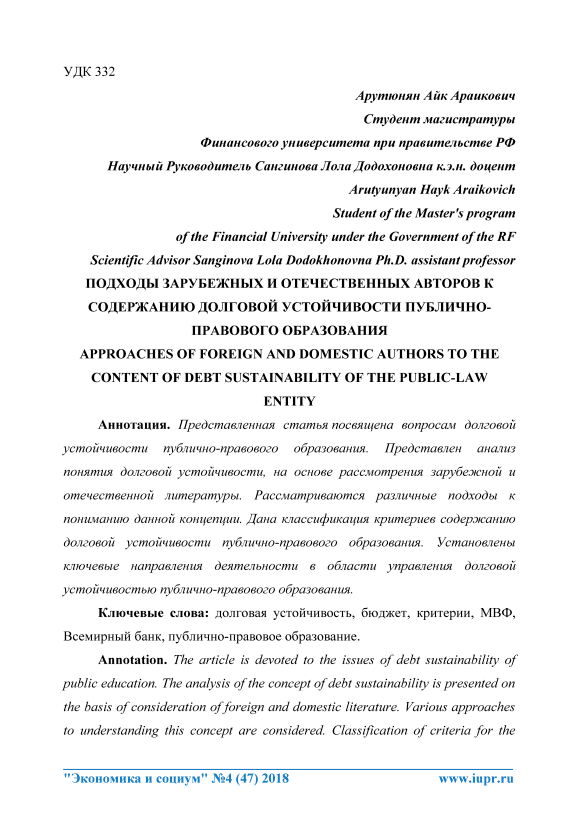 УДК 332

Арутюнян Айк Араикович

Студент магистратуры

Финансового университета при правительстве РФ

Научный Руководитель Сангинова Лола Додохоновна к.э.н. доцент

Arutyunyan Hayk Araikovich

Student of the Master's program

of the Financial University under the Government of the RF

Scientific Advisor Sanginova Lola Dodokhonovna Ph.D. assistant professor

ПОДХОДЫ ЗАРУБЕЖНЫХ И ОТЕЧЕСТВЕННЫХ АВТОРОВ К СОДЕРЖАНИЮ ДОЛГОВОЙ УСТОЙЧИВОСТИ ПУБЛИЧНО-ПРАВОВОГО ОБРАЗОВАНИЯ

APPROACHES OF FOREIGN AND DOMESTIC AUTHORS TO THE CONTENT OF DEBT SUSTAINABILITY OF THE PUBLIC-LAW ENTITY

Аннотация. Представленная статья посвящена вопросам долговой устойчивости публично-правового образования. Представлен анализ понятия долговой устойчивости, на основе рассмотрения зарубежной и отечественной литературы. Рассматриваются различные подходы к пониманию данной концепции. Дана классификация критериев содержанию долговой устойчивости публично-правового образования. Установлены ключевые направления деятельности в области управления долговой устойчивостью публично-правового образования.

Ключевые слова: долговая устойчивость, бюджет, критерии, МВФ, Всемирный банк, публично-правовое образование.

Annotation. The article is devoted to the issues of debt sustainability of public education. The analysis of the concept of debt sustainability is presented on the basis of consideration of foreign and domestic literature. Various approaches to understanding this concept are considered. Classification of criteria for the

"Экономика и социум" №4 (47) 2018 www.iupr.ru